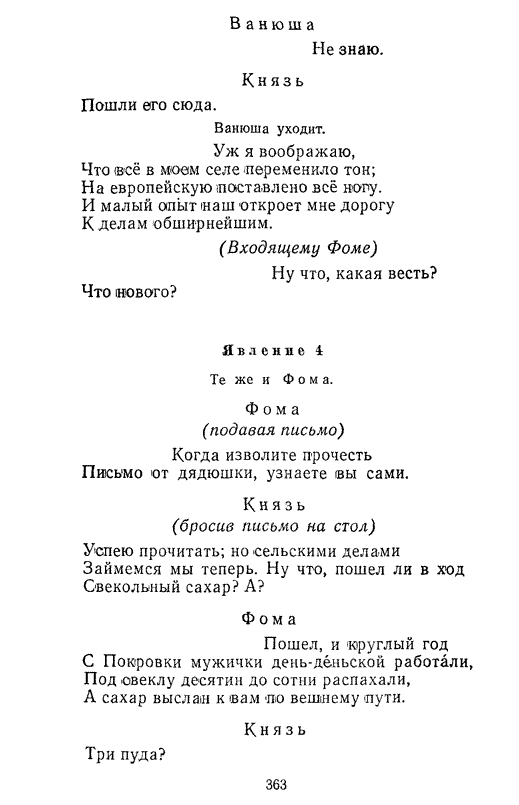 Ванюша

Не знаю.

Князь

Пошли его сюда.

Ванюша уходит.

Уж я воображаю,
Что всё в моем селе переменило тон;
На европейскую поставлено всё ногу.
И малый опыт наш откроет мне дорогу
К делам обширнейшим.

(Входящему Фоме)

Ну что, какая весть?
Что нового?

Явление 4

Те же и Фома.

Фома
(подавая письмо)

Когда изволите прочесть
Письмо от дядюшки, узнаете вы сами.

Князь
(бросив письмо на стол)

Успею прочитать; но сельскими делами
Займемся мы теперь. Ну что, пошел ли в ход
Свекольный сахар? А?

Фома

Пошел, и круглый год
С Покровки мужички день-де́ньской работа́ли,
Под свеклу десятин до сотни распахали,
А сахар выслан к вам по вешнему пути.

Князь

Три пуда?

363